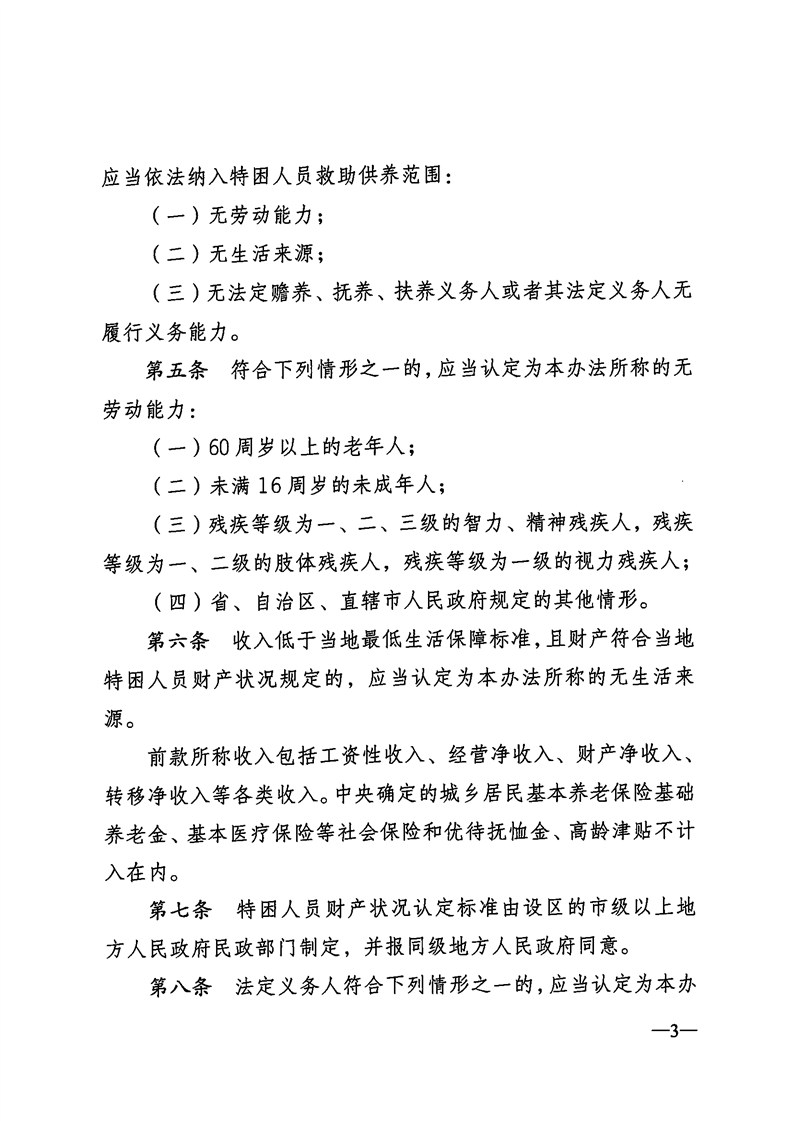 应当依法纳入特困人员救助供养范围：

（一）无劳动能力；

（二）无生活来源；

（三）无法定赡养、抚养、扶养义务人或者其法定义务人无履行义务能力。

第五条　符合下列情形之一的，应当认定为本办法所称的无劳动能力：

（一）60周岁以上的老年人；

（二）未满16周岁的未成年人；

（三）残疾等级为一、二、三级的智力、精神残疾人，残疾等级为一、二级的肢体残疾人，残疾等级为一级的视力残疾人；

（四）省、自治区、直辖市人民政府规定的其他情形。

第六条　收入低于当地最低生活保障标准，且财产符合当地特困人员财产状况规定的，应当认定为本办法所称的无生活来源。

前款所称收入包括工资性收入、经营净收入、财产净收入、转移净收入等各类收入。中央确定的城乡居民基本养老保险基础养老金、基本医疗保险等社会保险和优待抚恤金、高龄津贴不计入在内。

第七条　特困人员财产状况认定标准由设区的市级以上地方人民政府民政部门制定，并报同级地方人民政府同意。

第八条　法定义务人符合下列情形之一的，应当认定为本办

—3—